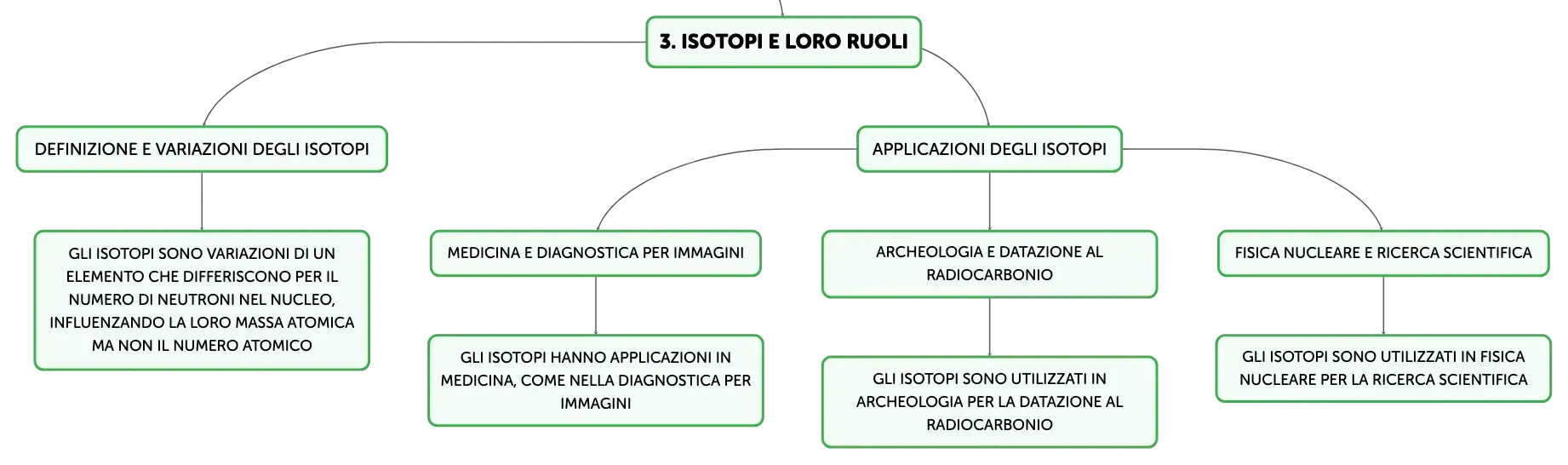 3. ISOTOPI E LORO RUOLI

DEFINIZIONE E VARIAZIONI DEGLI ISOTOPI

GLI ISOTOPI SONO VARIAZIONI DI UN ELEMENTO CHE DIFFERISCONO PER IL NUMERO DI NEUTRONI NEL NUCLEO, INFLUENZANDO LA LORO MASSA ATOMICA MA NON IL NUMERO ATOMICO

APPLICAZIONI DEGLI ISOTOPI

MEDICINA E DIAGNOSTICA PER IMMAGINI

GLI ISOTOPI HANNO APPLICAZIONI IN MEDICINA, COME NELLA DIAGNOSTICA PER IMMAGINI

ARCHEOLOGIA E DATAZIONE AL RADIOCARBONIO

GLI ISOTOPI SONO UTILIZZATI IN ARCHEOLOGIA PER LA DATAZIONE AL RADIOCARBONIO

FISICA NUCLEARE E RICERCA SCIENTIFICA

GLI ISOTOPI SONO UTILIZZATI IN FISICA NUCLEARE PER LA RICERCA SCIENTIFICA